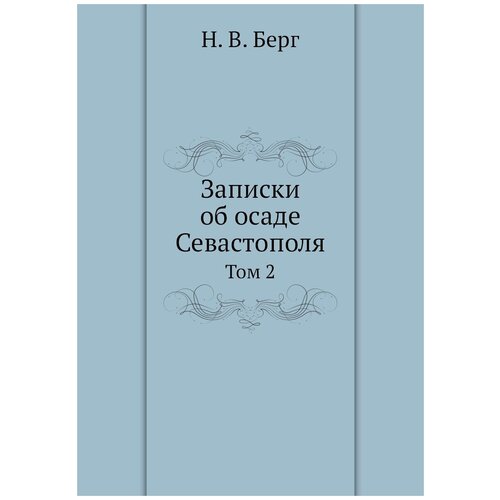 Н. В. Берг

Записки об осаде Севастополя

Том 2